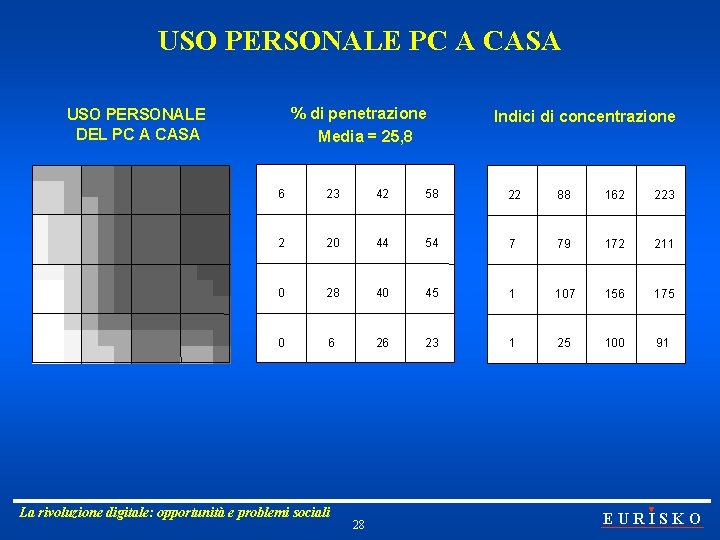 USO PERSONALE PC A CASA

USO PERSONALE
DEL PC A CASA

% di penetrazione
Media = 25,8

| 6 | 23 | 42 | 58 |
|---|---|---|---|
| 2 | 20 | 44 | 54 |
| 0 | 28 | 40 | 45 |
| 0 | 6 | 26 | 23 |

Indici di concentrazione

| 22 | 88 | 162 | 223 |
|---|---|---|---|
| 7 | 79 | 172 | 211 |
| 1 | 107 | 156 | 175 |
| 1 | 25 | 100 | 91 |

La rivoluzione digitale: opportunità e problemi sociali

28

EURISKO